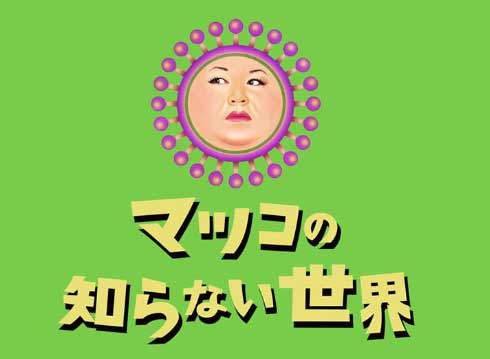 マツコの
知らない世界